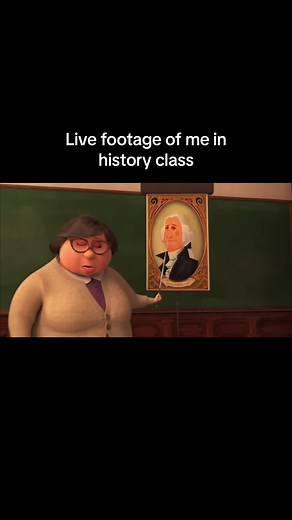 Live footage of me in history class